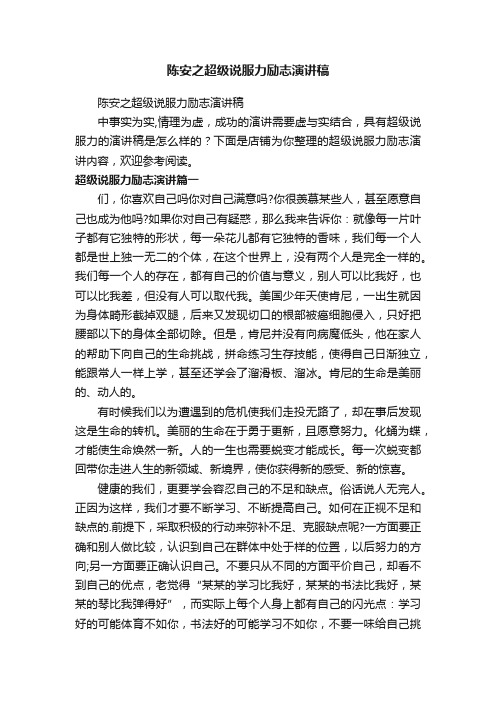 陈安之超级说服力励志演讲稿

陈安之超级说服力励志演讲稿

中事实为实,情理为虚，成功的演讲需要虚与实结合，具有超级说服力的演讲稿是怎么样的？下面是店铺为你整理的超级说服力励志演讲内容，欢迎参考阅读。

超级说服力励志演讲篇一

们，你喜欢自己吗你对自己满意吗?你很羡慕某些人，甚至愿意自己也成为他吗?如果你对自己有疑惑，那么我来告诉你：就像每一片叶子都有它独特的形状，每一朵花儿都有它独特的香味，我们每一个人都是世上独一无二的个体，在这个世界上，没有两个人是完全一样的。我们每一个人的存在，都有自己的价值与意义，别人可以比我好，也可以比我差，但没有人可以取代我。美国少年天使肯尼，一出生就因为身体畸形截掉双腿，后来又发现切口的根部被癌细胞侵入，只好把腰部以下的身体全部切除。但是，肯尼并没有向病魔低头，他在家人的帮助下向自己的生命挑战，拼命练习生存技能，使得自己日渐独立，能跟常人一样上学，甚至还学会了溜滑板、溜冰。肯尼的生命是美丽的、动人的。

有时候我们以为遭遇到的危机使我们走投无路了，却在事后发现这是生命的转机。美丽的生命在于勇于更新，且愿意努力。化蛹为蝶，才能使生命焕然一新。人的一生也需要蜕变才能成长。每一次蜕变都回带你走进人生的新领域、新境界，使你获得新的感受、新的惊喜。

健康的我们，更要学会容忍自己的不足和缺点。俗话说人无完人。正因为这样，我们才要不断学习、不断提高自己。如何在正视不足和缺点的.前提下，采取积极的行动来弥补不足、克服缺点呢?一方面要正确和别人做比较，认识到自己在群体中处于样的位置，以后努力的方向;另一方面要正确认识自己。不要只从不同的方面平价自己，却看不到自己的优点，老觉得“某某的学习比我好，某某的书法比我好，某某的琴比我弹得好”，而实际上每个人身上都有自己的闪光点：学习好的可能体育不如你，书法好的可能学习不如你，不要一味给自己挑